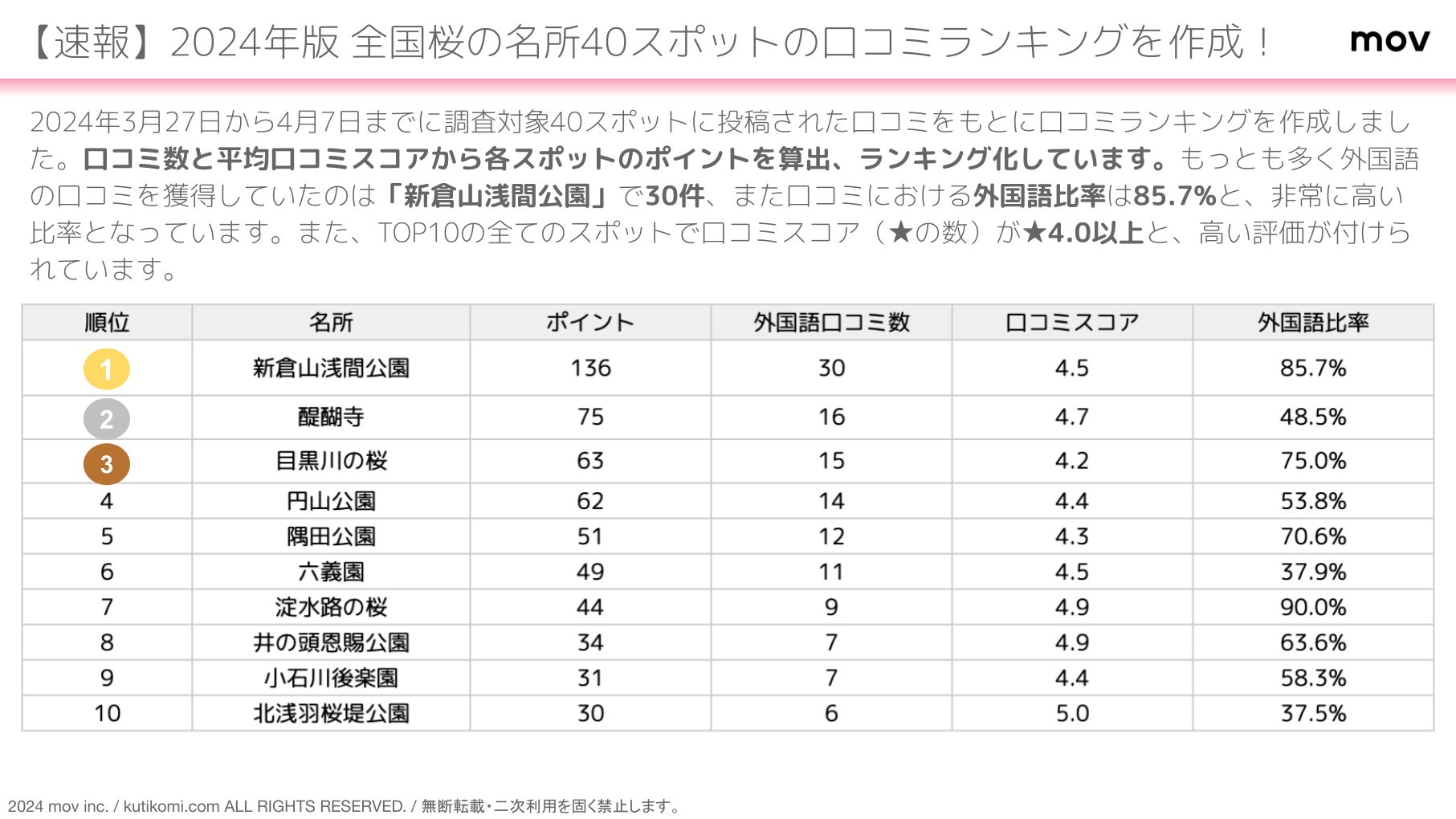 【速報】2024年版 全国桜の名所40スポットの口コミランキングを作成！

mov

2024年3月27日から4月7日までに調査対象40スポットに投稿された口コミをもとに口コミランキングを作成しました。口コミ数と平均口コミスコアから各スポットのポイントを算出、ランキング化しています。もっとも多く外国語の口コミを獲得していたのは「新倉山浅間公園」で30件、また口コミにおける外国語比率は85.7%と、非常に高い比率となっています。また、TOP10の全てのスポットで口コミスコア（★の数）が★4.0以上と、高い評価が付けられています。

| 順位 | 名所 | ポイント | 外国語口コミ数 | 口コミスコア | 外国語比率 |
|---|---|---|---|---|---|
| 1 | 新倉山浅間公園 | 136 | 30 | 4.5 | 85.7% |
| 2 | 醍醐寺 | 75 | 16 | 4.7 | 48.5% |
| 3 | 目黒川の桜 | 63 | 15 | 4.2 | 75.0% |
| 4 | 円山公園 | 62 | 14 | 4.4 | 53.8% |
| 5 | 隅田公園 | 51 | 12 | 4.3 | 70.6% |
| 6 | 六義園 | 49 | 11 | 4.5 | 37.9% |
| 7 | 淀水路の桜 | 44 | 9 | 4.9 | 90.0% |
| 8 | 井の頭恩賜公園 | 34 | 7 | 4.9 | 63.6% |
| 9 | 小石川後楽園 | 31 | 7 | 4.4 | 58.3% |
| 10 | 北浅羽桜堤公園 | 30 | 6 | 5.0 | 37.5% |

2024 mov inc. / kutikomi.com ALL RIGHTS RESERVED. / 無断転載・二次利用を固く禁止します。